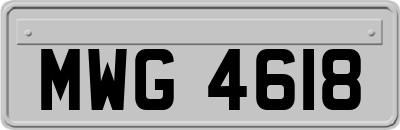 MWG 4618